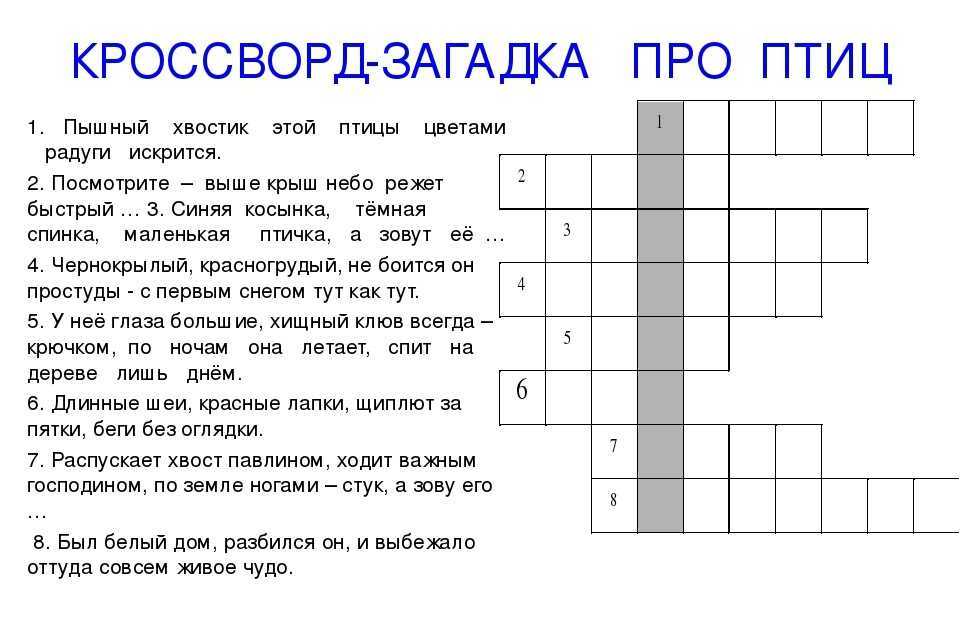 КРОССВОРД-ЗАГАДКА ПРО ПТИЦ

1. Пышный хвостик этой птицы цветами радуги искрится.

2. Посмотрите – выше крыш небо режет быстрый … 3. Синяя косынка, тёмная спинка, маленькая птичка, а зовут её …

4. Чернокрылый, красногрудый, не боится он простуды - с первым снегом тут как тут.

5. У неё глаза большие, хищный клюв всегда – крючком, по ночам она летает, спит на дереве лишь днём.

6. Длинные шеи, красные лапки, щиплют за пятки, беги без оглядки.

7. Распускает хвост павлином, ходит важным господином, по земле ногами – стук, а зову его …

8. Был белый дом, разбился он, и выбежало оттуда совсем живое чудо.

1
2
3
4
5
6
7
8